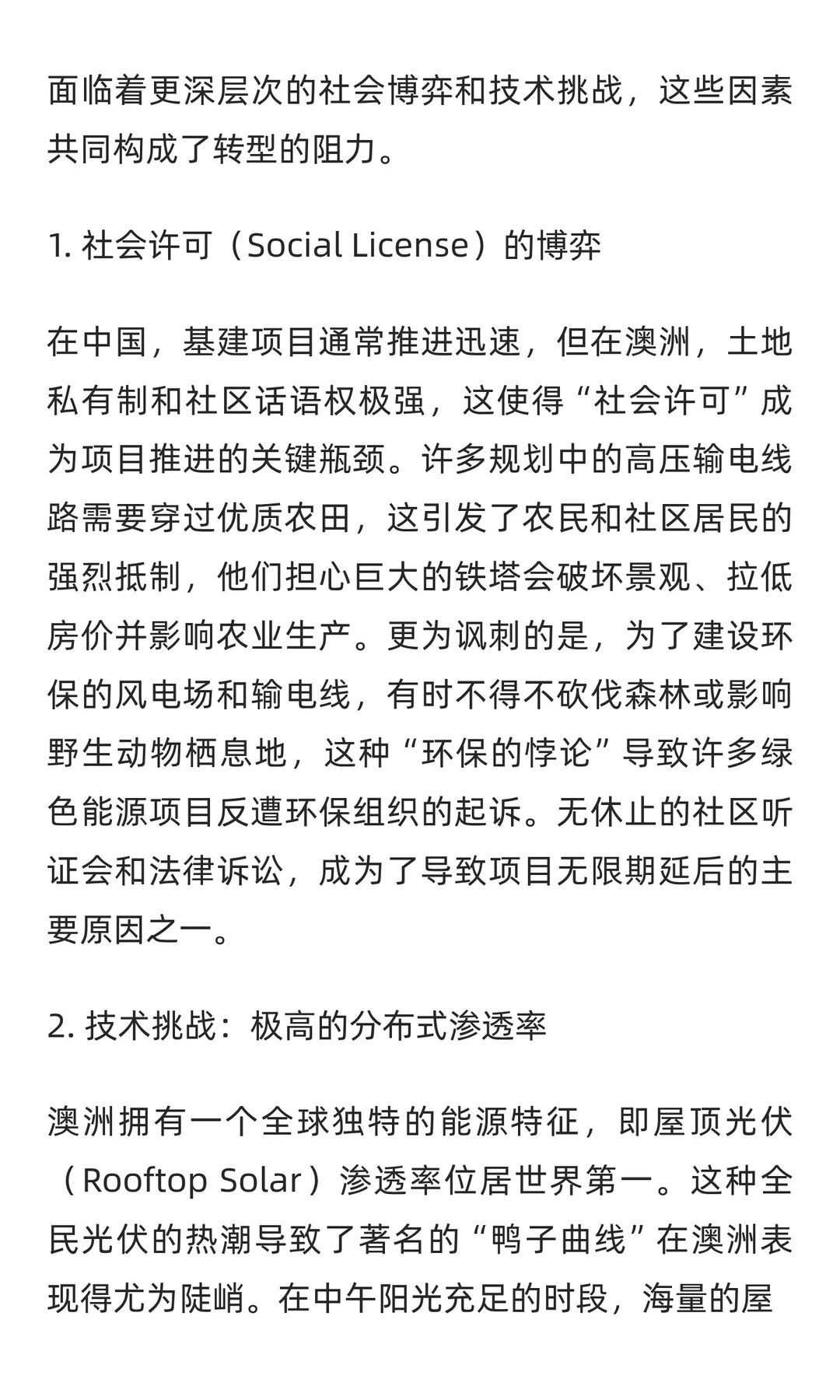 面临着更深层次的社会博弈和技术挑战，这些因素共同构成了转型的阻力。

1. 社会许可（Social License）的博弈

在中国，基建项目通常推进迅速，但在澳洲，土地私有制和社区话语权极强，这使得“社会许可”成为项目推进的关键瓶颈。许多规划中的高压输电线路需要穿过优质农田，这引发了农民和社区居民的强烈抵制，他们担心巨大的铁塔会破坏景观、拉低房价并影响农业生产。更为讽刺的是，为了建设环保的风电场和输电线，有时不得不砍伐森林或影响野生动物栖息地，这种“环保的悖论”导致许多绿色能源项目反遭环保组织的起诉。无休止的社区听证会和法律诉讼，成为了导致项目无限期延后的主要原因之一。

2. 技术挑战：极高的分布式渗透率

澳洲拥有一个全球独特的能源特征，即屋顶光伏（Rooftop Solar）渗透率位居世界第一。这种全民光伏的热潮导致了著名的“鸭子曲线”在澳洲表现得尤为陡峭。在中午阳光充足的时段，海量的屋